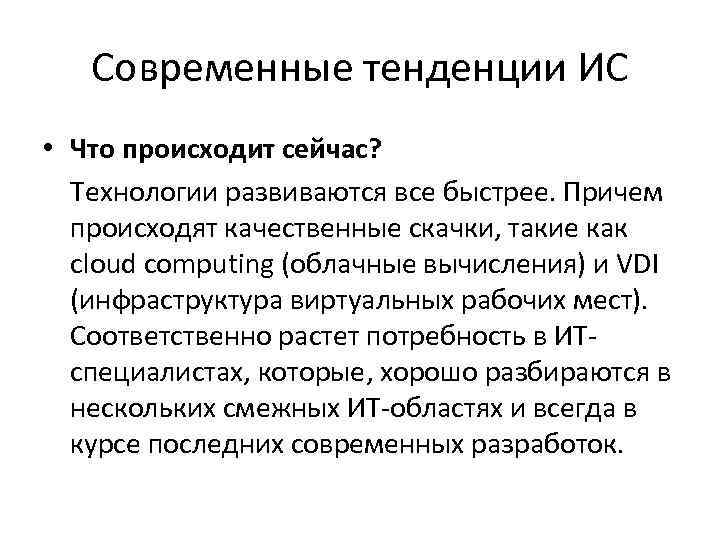 Современные тенденции ИС

• Что происходит сейчас?

Технологии развиваются все быстрее. Причем происходят качественные скачки, такие как cloud computing (облачные вычисления) и VDI (инфраструктура виртуальных рабочих мест). Соответственно растет потребность в ИТ-специалистах, которые, хорошо разбираются в нескольких смежных ИТ-областях и всегда в курсе последних современных разработок.